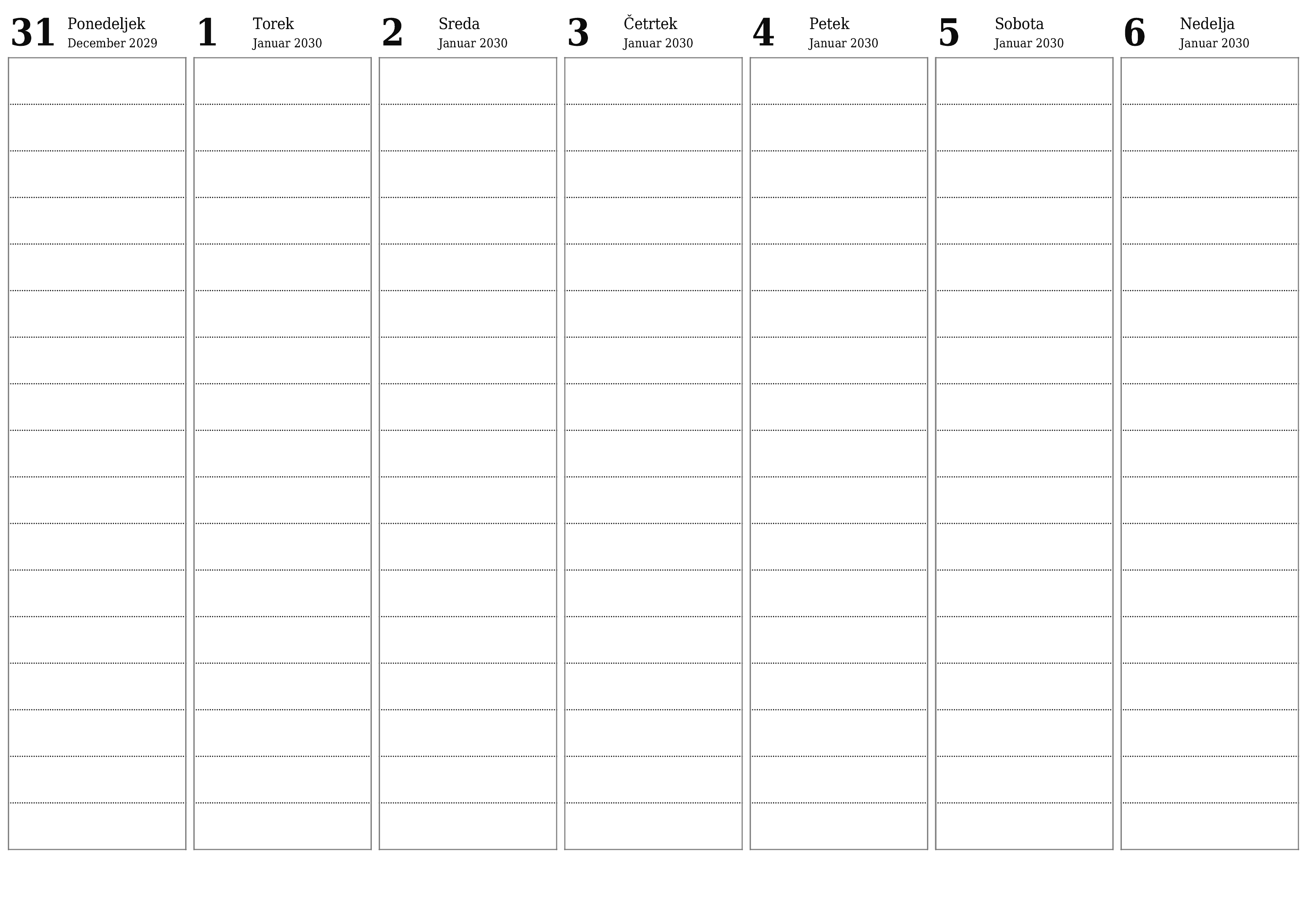 31 Ponedeljek
December 2029

1 Torek
Januar 2030

2 Sreda
Januar 2030

3 Četrtek
Januar 2030

4 Petek
Januar 2030

5 Sobota
Januar 2030

6 Nedelja
Januar 2030